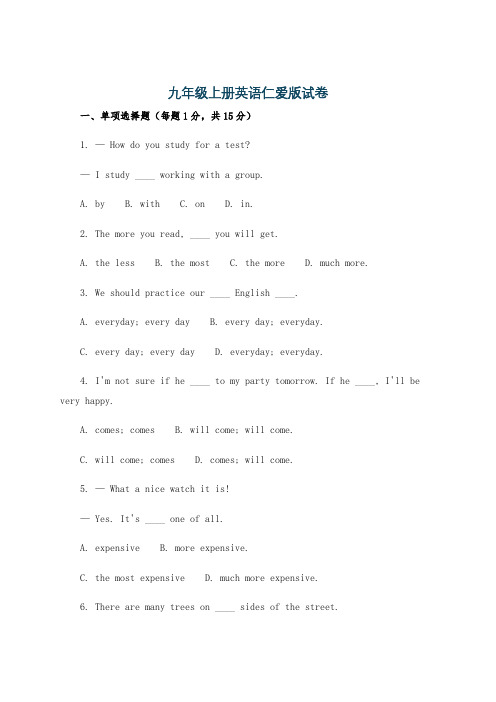 九年级上册英语仁爱版试卷

一、单项选择题（每题1分，共15分）

1. — How do you study for a test?

— I study ____ working with a group.

A. by B. with C. on D. in.

2. The more you read, ____ you will get.

A. the less B. the most C. the more D. much more.

3. We should practice our ____ English ____.

A. everyday; every day B. every day; everyday.

C. every day; every day D. everyday; everyday.

4. I'm not sure if he ____ to my party tomorrow. If he ____, I'll be very happy.

A. comes; comes B. will come; will come.

C. will come; comes D. comes; will come.

5. — What a nice watch it is!

— Yes. It's ____ one of all.

A. expensive B. more expensive.

C. the most expensive D. much more expensive.

6. There are many trees on ____ sides of the street.